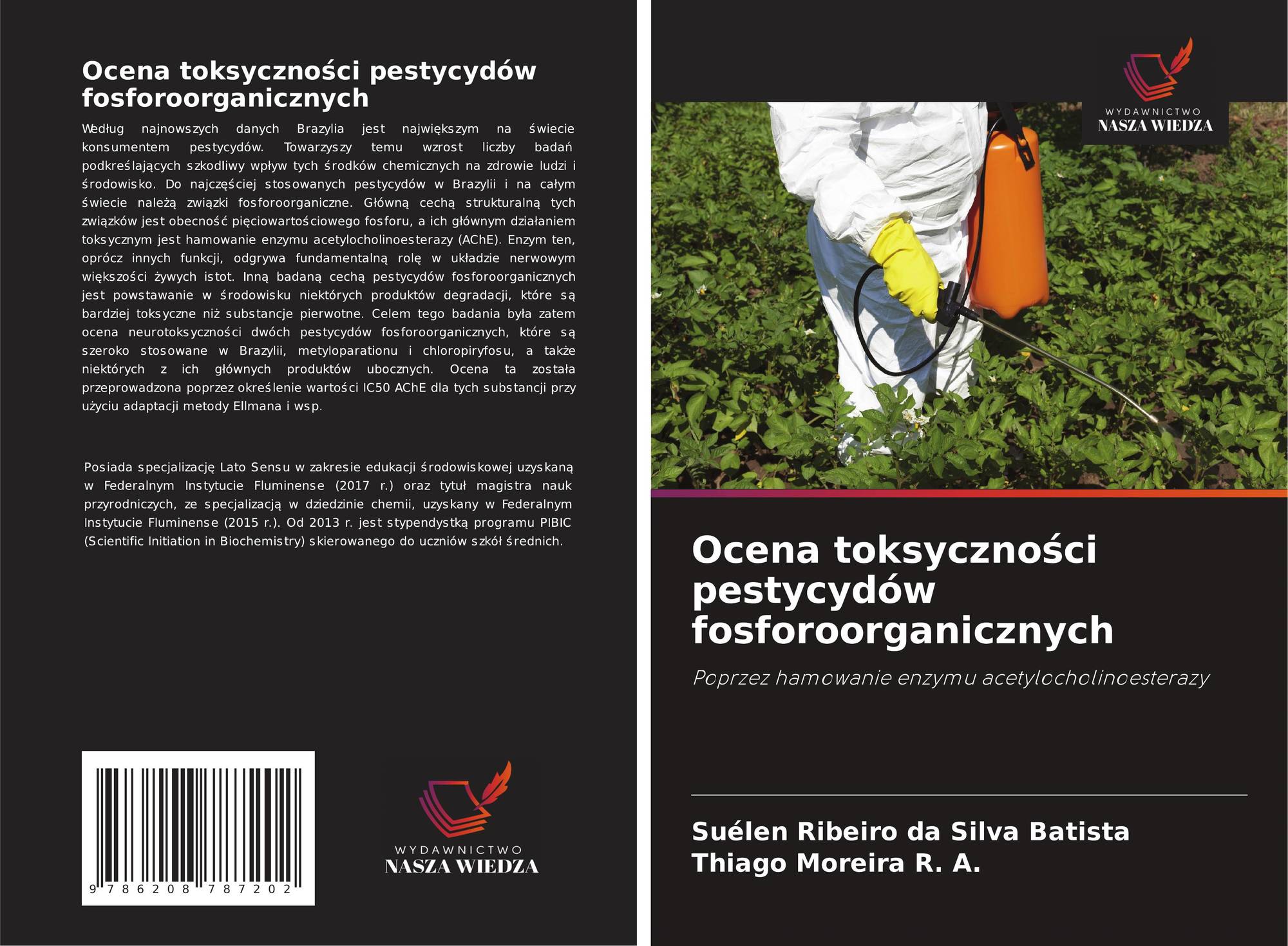 Ocena toksyczności pestycydów fosforoorganicznych

Według najnowszych danych Brazylia jest największym na świecie konsumentem pestycydów. Towarzyszy temu wzrost liczby badań podkreślających szkodliwy wpływ tych środków chemicznych na zdrowie ludzi i środowisko. Do najczęściej stosowanych pestycydów w Brazylii i na całym świecie należą związki fosforoorganiczne. Główną cechą strukturalną tych związków jest obecność pięciowartościowego fosforu, a ich głównym działaniem toksycznym jest hamowanie enzymu acetylocholinoesterazy (AChE). Enzym ten, oprócz innych funkcji, odgrywa fundamentalną rolę w układzie nerwowym większości żywych istot. Inną badaną cechą pestycydów fosforoorganicznych jest powstawanie w środowisku niektórych produktów degradacji, które są bardziej toksyczne niż substancje pierwotne. Celem tego badania była zatem ocena neurotoksyczności dwóch pestycydów fosforoorganicznych, które są szeroko stosowane w Brazylii, metyloparationu i chloropiryfosu, a także niektórych z ich głównych produktów ubocznych. Ocena ta została przeprowadzona poprzez określenie wartości IC50 AChE dla tych substancji przy użyciu adaptacji metody Ellmana i wsp.

Posiada specjalizację Lato Sensu w zakresie edukacji środowiskowej uzyskaną w Federalnym Instytucie Fluminense (2017 r.) oraz tytuł magistra nauk przyrodniczych, ze specjalizacją w dziedzinie chemii, uzyskany w Federalnym Instytucie Fluminense (2015 r.). Od 2013 r. jest stypendystką programu PIBIC (Scientific Initiation in Biochemistry) skierowanego do uczniów szkół średnich.

9 786208 787202

WYDAWNICTWO
NASZA WIEDZA

WYDAWNICTWO
NASZA WIEDZA

Ocena toksyczności pestycydów fosforoorganicznych

Poprzez hamowanie enzymu acetylocholinoesterazy

Suélen Ribeiro da Silva Batista
Thiago Moreira R. A.